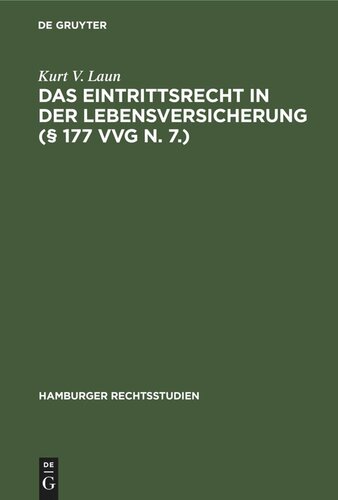 DE GRUYTER

Kurt V. Laun

DAS EINTRITTSRECHT IN DER LEBENSVERSICHERUNG (§ 177 VVG N. 7.)

HAMBURGER RECHTSSTUDIEN

DE G